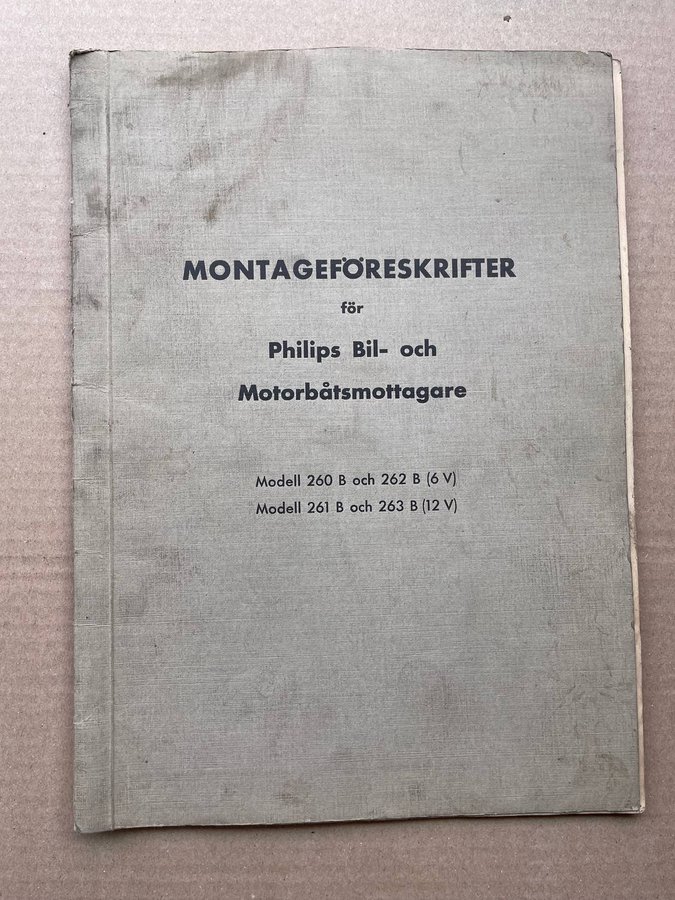 MONTAGEFÖRESKRIFTER

för

Philips Bil- och

Motorbåtsmottagare

Modell 260 B och 262 B (6 V)
Modell 261 B och 263 B (12 V)